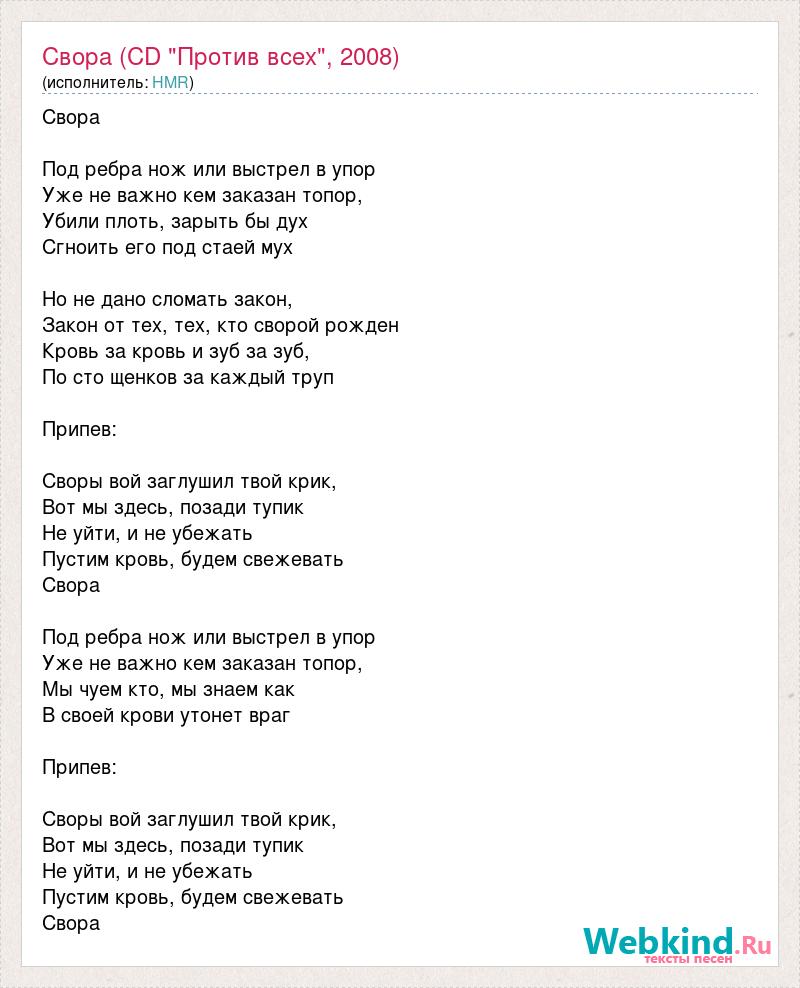 Свора (CD "Против всех", 2008)
(исполнитель: HMR)

Свора

Под ребра нож или выстрел в упор
Уже не важно кем заказан топор,
Убили плоть, зарыть бы дух
Сгноить его под стаей мух

Но не дано сломать закон,
Закон от тех, тех, кто сворой рожден
Кровь за кровь и зуб за зуб,
По сто щенков за каждый труп

Припев:

Своры вой заглушил твой крик,
Вот мы здесь, позади тупик
Не уйти, и не убежать
Пустим кровь, будем свежевать
Свора

Под ребра нож или выстрел в упор
Уже не важно кем заказан топор,
Мы чуем кто, мы знаем как
В своей крови утонет враг

Припев:

Своры вой заглушил твой крик,
Вот мы здесь, позади тупик
Не уйти, и не убежать
Пустим кровь, будем свежевать
Свора

Webkind.Ru
тексты песен